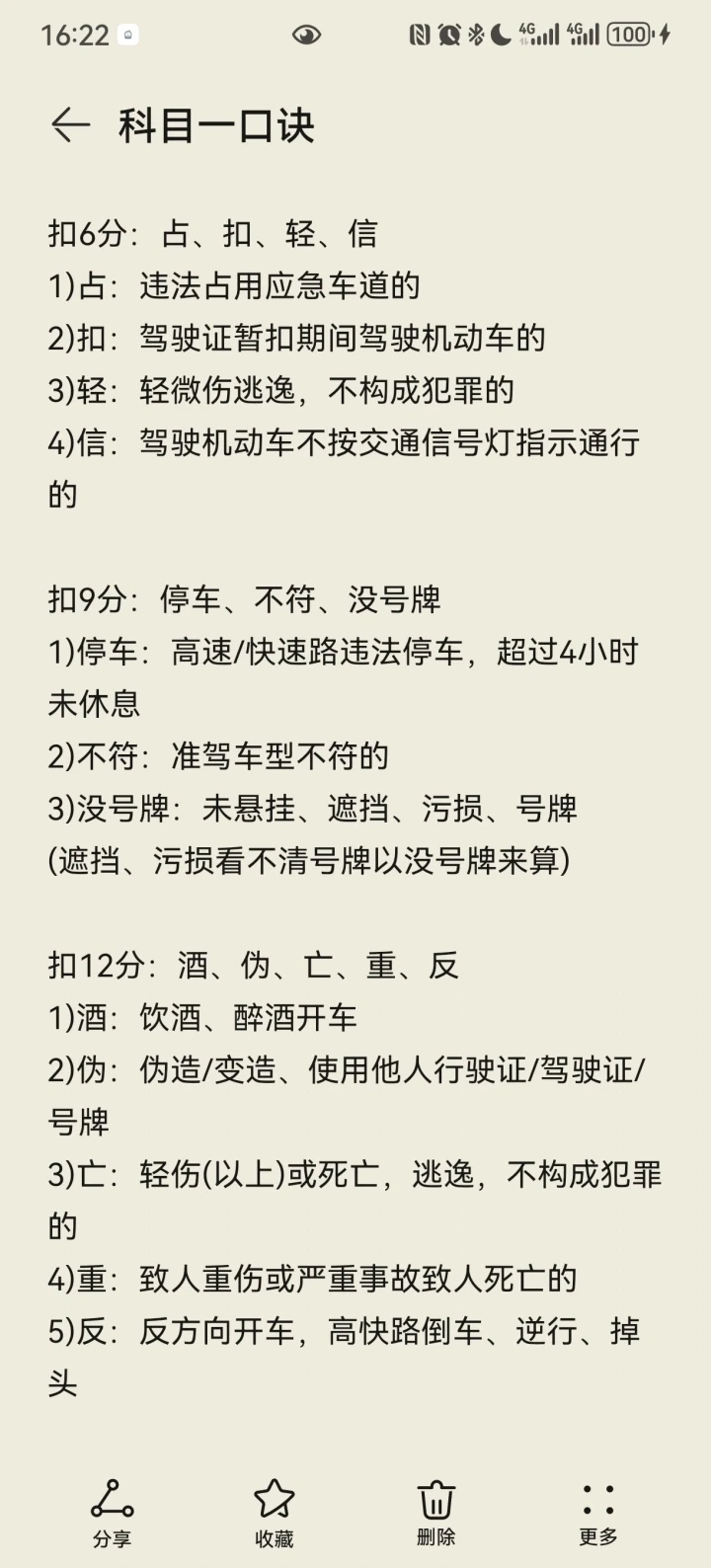 16:22 4G 4G 100

科目一口诀

扣6分：占、扣、轻、信
1)占：违法占用应急车道的
2)扣：驾驶证暂扣期间驾驶机动车的
3)轻：轻微伤逃逸，不构成犯罪的
4)信：驾驶机动车不按交通信号灯指示通行的

扣9分：停车、不符、没号牌
1)停车：高速/快速路违法停车，超过4小时未休息
2)不符：准驾车型不符的
3)没号牌：未悬挂、遮挡、污损、号牌
(遮挡、污损看不清号牌以没号牌来算)

扣12分：酒、伪、亡、重、反
1)酒：饮酒、醉酒开车
2)伪：伪造/变造、使用他人行驶证/驾驶证/号牌
3)亡：轻伤(以上)或死亡，逃逸，不构成犯罪的
4)重：致人重伤或严重事故致人死亡的
5)反：反方向开车，高快路倒车、逆行、掉头

分享 收藏 删除 更多